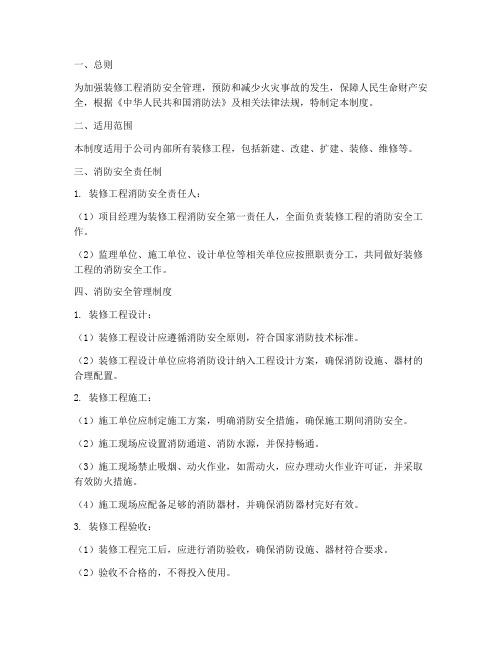 一、总则

为加强装修工程消防安全管理，预防和减少火灾事故的发生，保障人民生命财产安全，根据《中华人民共和国消防法》及相关法律法规，特制定本制度。

二、适用范围

本制度适用于公司内部所有装修工程，包括新建、改建、扩建、装修、维修等。

三、消防安全责任制

1. 装修工程消防安全责任人：

（1）项目经理为装修工程消防安全第一责任人，全面负责装修工程的消防安全工作。

（2）监理单位、施工单位、设计单位等相关单位应按照职责分工，共同做好装修工程的消防安全工作。

四、消防安全管理制度

1. 装修工程设计：

（1）装修工程设计应遵循消防安全原则，符合国家消防技术标准。

（2）装修工程设计单位应将消防设计纳入工程设计方案，确保消防设施、器材的合理配置。

2. 装修工程施工：

（1）施工单位应制定施工方案，明确消防安全措施，确保施工期间消防安全。

（2）施工现场应设置消防通道、消防水源，并保持畅通。

（3）施工现场禁止吸烟、动火作业，如需动火，应办理动火作业许可证，并采取有效防火措施。

（4）施工现场应配备足够的消防器材，并确保消防器材完好有效。

3. 装修工程验收：

（1）装修工程完工后，应进行消防验收，确保消防设施、器材符合要求。

（2）验收不合格的，不得投入使用。